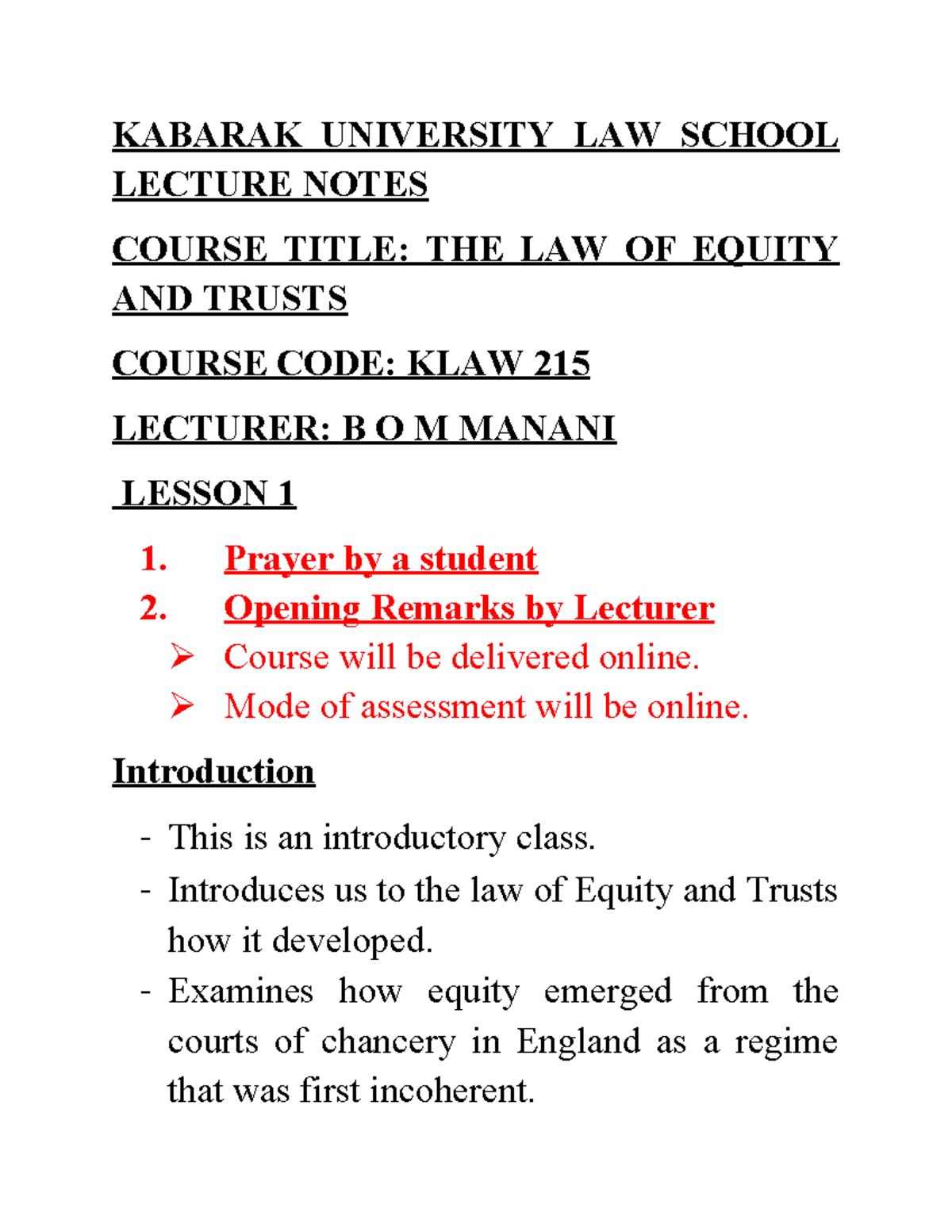 KABARAK UNIVERSITY LAW SCHOOL LECTURE NOTES

COURSE TITLE: THE LAW OF EQUITY AND TRUSTS

COURSE CODE: KLAW 215

LECTURER: B O M MANANI

LESSON 1

1. Prayer by a student
2. Opening Remarks by Lecturer
➢ Course will be delivered online.
➢ Mode of assessment will be online.

Introduction

- This is an introductory class.
- Introduces us to the law of Equity and Trusts how it developed.
- Examines how equity emerged from the courts of chancery in England as a regime that was first incoherent.